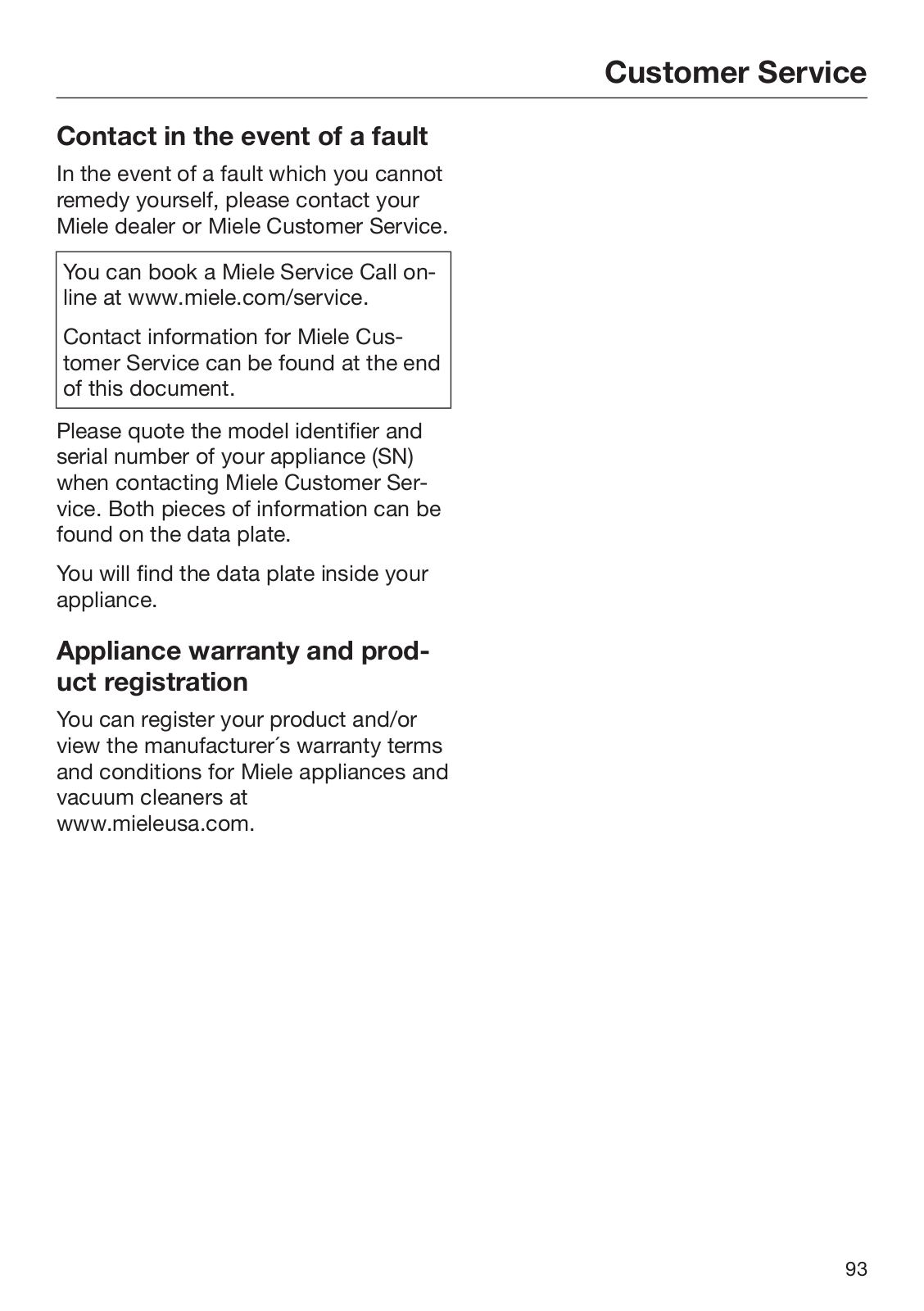 Customer Service

Contact in the event of a fault

In the event of a fault which you cannot remedy yourself, please contact your Miele dealer or Miele Customer Service.

You can book a Miele Service Call online at www.miele.com/service.

Contact information for Miele Customer Service can be found at the end of this document.

Please quote the model identifier and serial number of your appliance (SN) when contacting Miele Customer Service. Both pieces of information can be found on the data plate.

You will find the data plate inside your appliance.

Appliance warranty and product registration

You can register your product and/or view the manufacturer´s warranty terms and conditions for Miele appliances and vacuum cleaners at www.mieleusa.com.

93